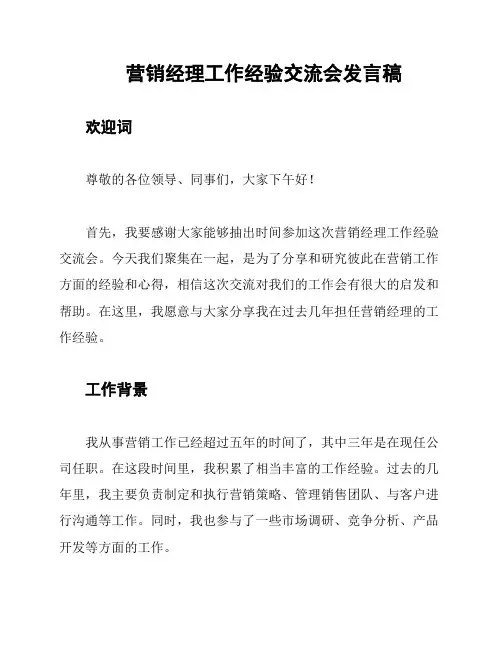 营销经理工作经验交流会发言稿

欢迎词

尊敬的各位领导、同事们，大家下午好！

首先，我要感谢大家能够抽出时间参加这次营销经理工作经验交流会。今天我们聚集在一起，是为了分享和研究彼此在营销工作方面的经验和心得，相信这次交流对我们的工作会有很大的启发和帮助。在这里，我愿意与大家分享我在过去几年担任营销经理的工作经验。

工作背景

我从事营销工作已经超过五年的时间了，其中三年是在现任公司任职。在这段时间里，我积累了相当丰富的工作经验。过去的几年里，我主要负责制定和执行营销策略、管理销售团队、与客户进行沟通等工作。同时，我也参与了一些市场调研、竞争分析、产品开发等方面的工作。